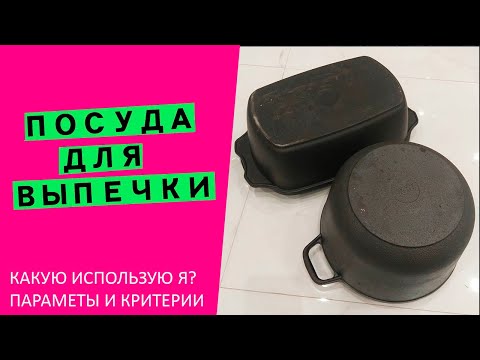 ПОСУДА
ДЛЯ
ВЫПЕЧКИ

КАКУЮ ИСПОЛЬЗУЮ Я?
ПАРАМЕТЫ И КРИТЕРИИ